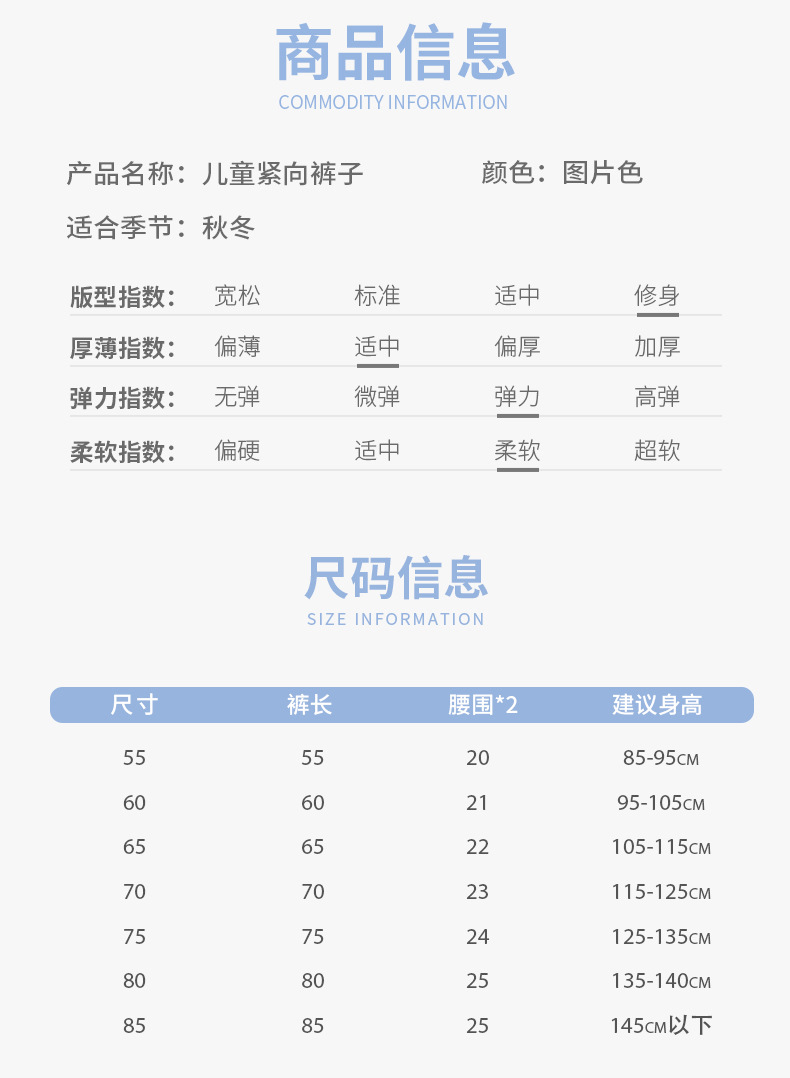 商品信息
COMMODITY INFORMATION

产品名称：儿童紧向裤子 颜色：图片色

适合季节：秋冬

版型指数： 宽松 标准 适中 修身

厚薄指数： 偏薄 适中 偏厚 加厚

弹力指数： 无弹 微弹 弹力 高弹

柔软指数： 偏硬 适中 柔软 超软

尺码信息
SIZE INFORMATION

| 尺寸 | 裤长 | 腰围*2 | 建议身高 |
|---|---|---|---|
| 55 | 55 | 20 | 85-95CM |
| 60 | 60 | 21 | 95-105CM |
| 65 | 65 | 22 | 105-115CM |
| 70 | 70 | 23 | 115-125CM |
| 75 | 75 | 24 | 125-135CM |
| 80 | 80 | 25 | 135-140CM |
| 85 | 85 | 25 | 145CM以下 |